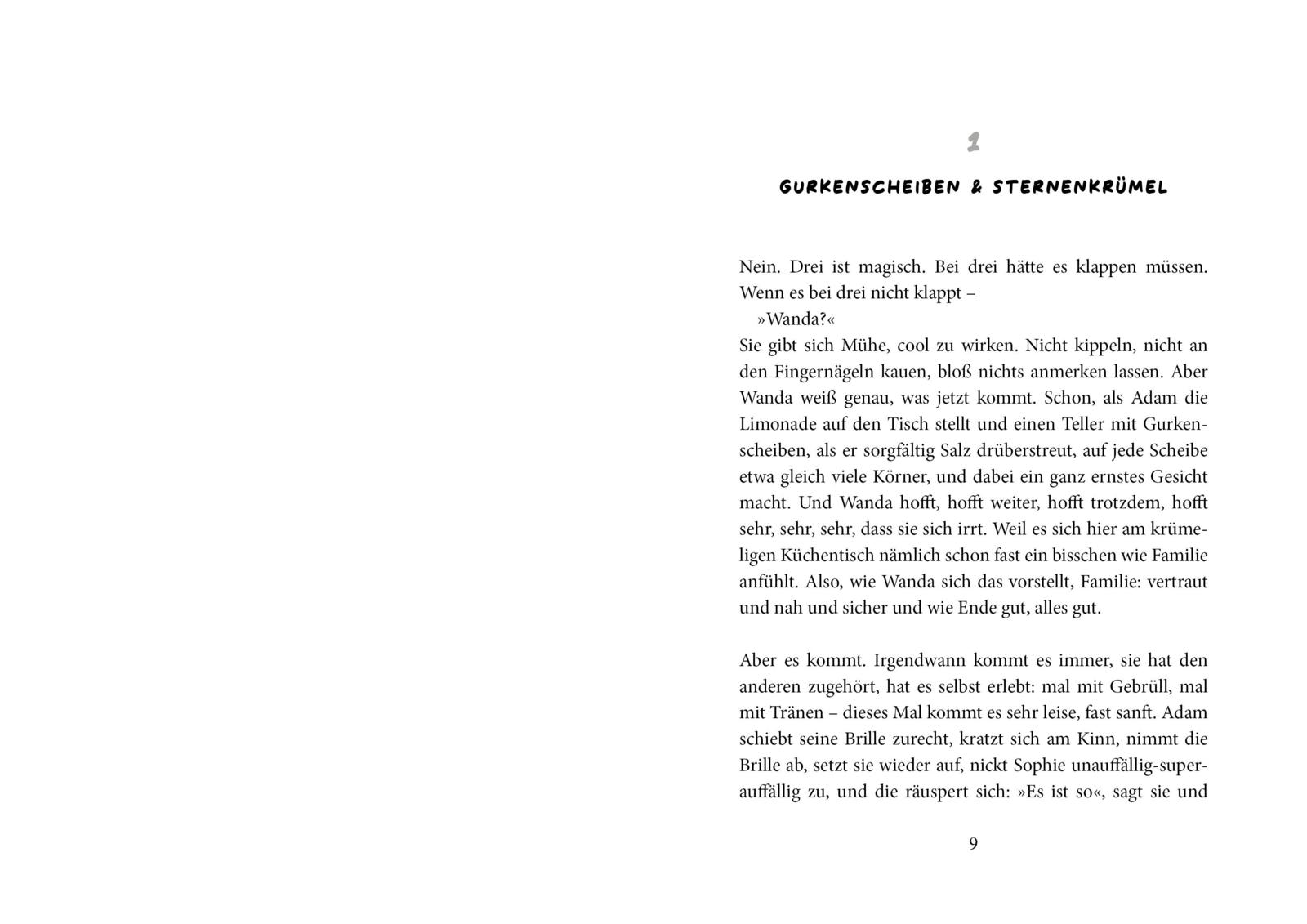 1

GURKENSCHEIBEN & STERNENKRÜMEL

Nein. Drei ist magisch. Bei drei hätte es klappen müssen. Wenn es bei drei nicht klappt –

»Wanda?«

Sie gibt sich Mühe, cool zu wirken. Nicht kippeln, nicht an den Fingernägeln kauen, bloß nichts anmerken lassen. Aber Wanda weiß genau, was jetzt kommt. Schon, als Adam die Limonade auf den Tisch stellt und einen Teller mit Gurkenscheiben, als er sorgfältig Salz drüberstreut, auf jede Scheibe etwa gleich viele Körner, und dabei ein ganz ernstes Gesicht macht. Und Wanda hofft, hofft weiter, hofft trotzdem, hofft sehr, sehr, sehr, dass sie sich irrt. Weil es sich hier am krümeligen Küchentisch nämlich schon fast ein bisschen wie Familie anfühlt. Also, wie Wanda sich das vorstellt, Familie: vertraut und nah und sicher und wie Ende gut, alles gut.

Aber es kommt. Irgendwann kommt es immer, sie hat den anderen zugehört, hat es selbst erlebt: mal mit Gebrüll, mal mit Tränen – dieses Mal kommt es sehr leise, fast sanft. Adam schiebt seine Brille zurecht, kratzt sich am Kinn, nimmt die Brille ab, setzt sie wieder auf, nickt Sophie unauffällig-superauffällig zu, und die räuspert sich: »Es ist so«, sagt sie und

9